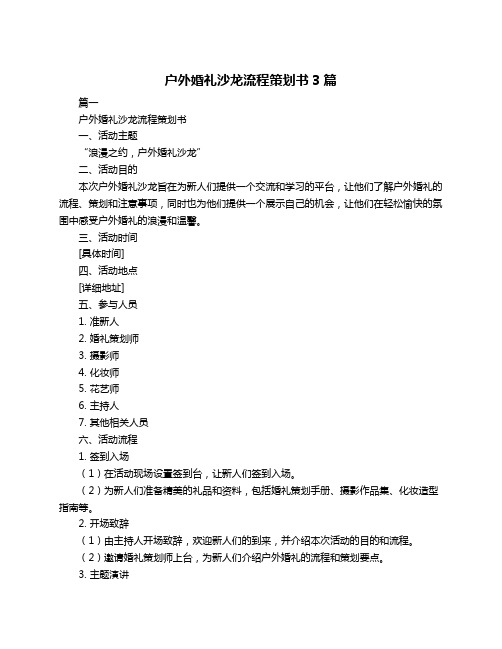 户外婚礼沙龙流程策划书 3 篇

篇一

户外婚礼沙龙流程策划书

一、活动主题

“浪漫之约，户外婚礼沙龙”

二、活动目的

本次户外婚礼沙龙旨在为新人们提供一个交流和学习的平台，让他们了解户外婚礼的流程、策划和注意事项，同时也为他们提供一个展示自己的机会，让他们在轻松愉快的氛围中感受户外婚礼的浪漫和温馨。

三、活动时间

[具体时间]

四、活动地点

[详细地址]

五、参与人员

1. 准新人

2. 婚礼策划师

3. 摄影师

4. 化妆师

5. 花艺师

6. 主持人

7. 其他相关人员

六、活动流程

1. 签到入场

（1）在活动现场设置签到台，让新人们签到入场。

（2）为新人们准备精美的礼品和资料，包括婚礼策划手册、摄影作品集、化妆造型指南等。

2. 开场致辞

（1）由主持人开场致辞，欢迎新人们的到来，并介绍本次活动的目的和流程。

（2）邀请婚礼策划师上台，为新人们介绍户外婚礼的流程和策划要点。

3. 主题演讲